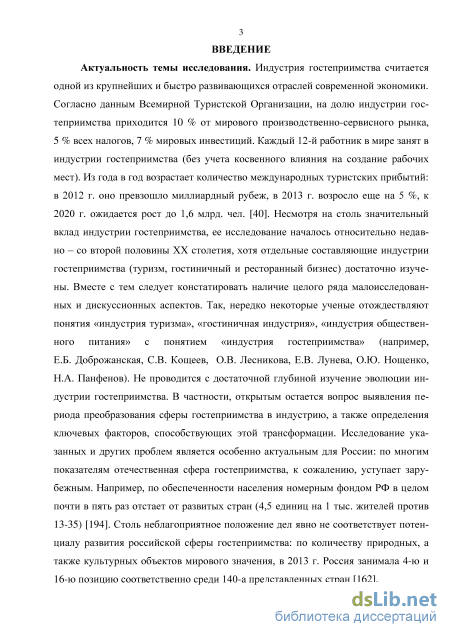 3

ВВЕДЕНИЕ

Актуальность темы исследования. Индустрия гостеприимства считается одной из крупнейших и быстро развивающихся отраслей современной экономики. Согласно данным Всемирной Туристской Организации, на долю индустрии гостеприимства приходится 10 % от мирового производственно-сервисного рынка, 5 % всех налогов, 7 % мировых инвестиций. Каждый 12-й работник в мире занят в индустрии гостеприимства (без учета косвенного влияния на создание рабочих мест). Из года в год возрастает количество международных туристских прибытий: в 2012 г. оно превзошло миллиардный рубеж, в 2013 г. возросло еще на 5 %, к 2020 г. ожидается рост до 1,6 млрд. чел. [40]. Несмотря на столь значительный вклад индустрии гостеприимства, ее исследование началось относительно недавно – со второй половины XX столетия, хотя отдельные составляющие индустрии гостеприимства (туризм, гостиничный и ресторанный бизнес) достаточно изучены. Вместе с тем следует констатировать наличие целого ряда малоисследованных и дискуссионных аспектов. Так, нередко некоторые ученые отождествляют понятия «индустрия туризма», «гостиничная индустрия», «индустрия общественного питания» с понятием «индустрия гостеприимства» (например, Е.Б. Доброжанская, С.В. Кощеев, О.В. Лесникова, Е.В. Лунева, О.Ю. Нощенко, Н.А. Панфенов). Не проводится с достаточной глубиной изучение эволюции индустрии гостеприимства. В частности, открытым остается вопрос выявления периода преобразования сферы гостеприимства в индустрию, а также определения ключевых факторов, способствующих этой трансформации. Исследование указанных и других проблем является особенно актуальным для России: по многим показателям отечественная сфера гостеприимства, к сожалению, уступает зарубежным. Например, по обеспеченности населения номерным фондом РФ в целом почти в пять раз отстает от развитых стран (4,5 единиц на 1 тыс. жителей против 13-35) [194]. Столь неблагоприятное положение дел явно не соответствует потенциалу развития российской сферы гостеприимства: по количеству природных, а также культурных объектов мирового значения, в 2013 г. Россия занимала 4-ю и 16-ю позицию соответственно среди 140-а представленных стран [162].

dsLib.net
библиотека диссертаций